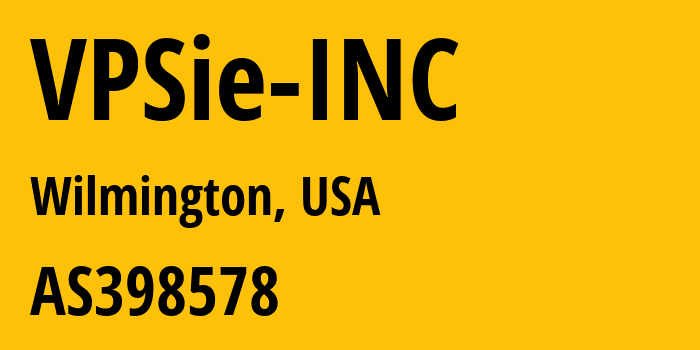 VPSie-INC

Wilmington, USA

AS398578